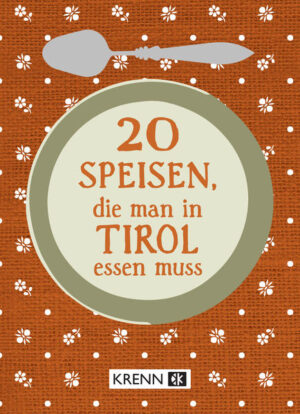 20
SPEISEN,
die man in
TIROL
essen muss

KRENN